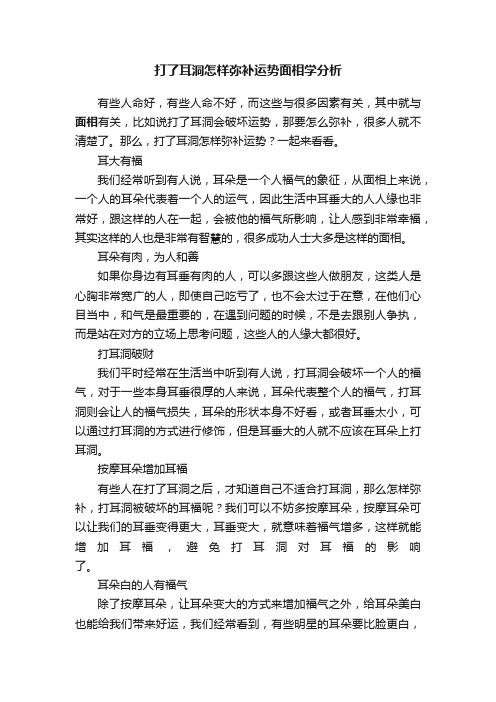 打了耳洞怎样弥补运势面相学分析

有些人命好，有些人命不好，而这些与很多因素有关，其中就与面相有关，比如说打了耳洞会破坏运势，那要怎么弥补，很多人就不清楚了。那么，打了耳洞怎样弥补运势？一起来看看。

耳大有福

我们经常听到有人说，耳朵是一个人福气的象征，从面相上来说，一个人的耳朵代表着一个人的运气，因此生活中耳垂大的人人缘也非常好，跟这样的人在一起，会被他的福气所影响，让人感到非常幸福，其实这样的人也是非常有智慧的，很多成功人士大多是这样的面相。

耳朵有肉，为人和善

如果你身边有耳垂有肉的人，可以多跟这些人做朋友，这类人是心胸非常宽广的人，即使自己吃亏了，也不会太过于在意，在他们心目当中，和气是最重要的，在遇到问题的时候，不是去跟别人争执，而是站在对方的立场上思考问题，这些人的人缘大都很好。

打耳洞破财

我们平时经常在生活当中听到有人说，打耳洞会破坏一个人的福气，对于一些本身耳垂很厚的人来说，耳朵代表整个人的福气，打耳洞则会让人的福气损失，耳朵的形状本身不好看，或者耳垂太小，可以通过打耳洞的方式进行修饰，但是耳垂大的人就不应该在耳朵上打耳洞。

按摩耳朵增加耳福

有些人在打了耳洞之后，才知道自己不适合打耳洞，那么怎样弥补，打耳洞被破坏的耳福呢？我们可以不妨多按摩耳朵，按摩耳朵可以让我们的耳垂变得更大，耳垂变大，就意味着福气增多，这样就能增加耳福，避免打耳洞对耳福的影响了。

耳朵白的人有福气

除了按摩耳朵，让耳朵变大的方式来增加福气之外，给耳朵美白也能给我们带来好运，我们经常看到，有些明星的耳朵要比脸更白，